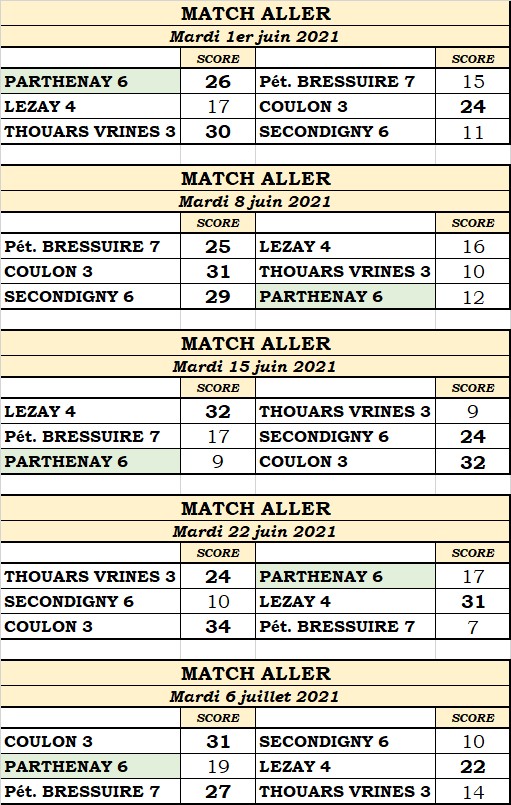 MATCH ALLER
Mardi 1er juin 2021

| | SCORE | | SCORE |
|---|---|---|---|
| PARTHENAY 6 | 26 | Pét. BRESSUIRE 7 | 15 |
| LEZAY 4 | 17 | COULON 3 | 24 |
| THOUARS VRINES 3 | 30 | SECONDIGNY 6 | 11 |

MATCH ALLER
Mardi 8 juin 2021

| | SCORE | | SCORE |
|---|---|---|---|
| Pét. BRESSUIRE 7 | 25 | LEZAY 4 | 16 |
| COULON 3 | 31 | THOUARS VRINES 3 | 10 |
| SECONDIGNY 6 | 29 | PARTHENAY 6 | 12 |

MATCH ALLER
Mardi 15 juin 2021

| | SCORE | | SCORE |
|---|---|---|---|
| LEZAY 4 | 32 | THOUARS VRINES 3 | 9 |
| Pét. BRESSUIRE 7 | 17 | SECONDIGNY 6 | 24 |
| PARTHENAY 6 | 9 | COULON 3 | 32 |

MATCH ALLER
Mardi 22 juin 2021

| | SCORE | | SCORE |
|---|---|---|---|
| THOUARS VRINES 3 | 24 | PARTHENAY 6 | 17 |
| SECONDIGNY 6 | 10 | LEZAY 4 | 31 |
| COULON 3 | 34 | Pét. BRESSUIRE 7 | 7 |

MATCH ALLER
Mardi 6 juillet 2021

| | SCORE | | SCORE |
|---|---|---|---|
| COULON 3 | 31 | SECONDIGNY 6 | 10 |
| PARTHENAY 6 | 19 | LEZAY 4 | 22 |
| Pét. BRESSUIRE 7 | 27 | THOUARS VRINES 3 | 14 |